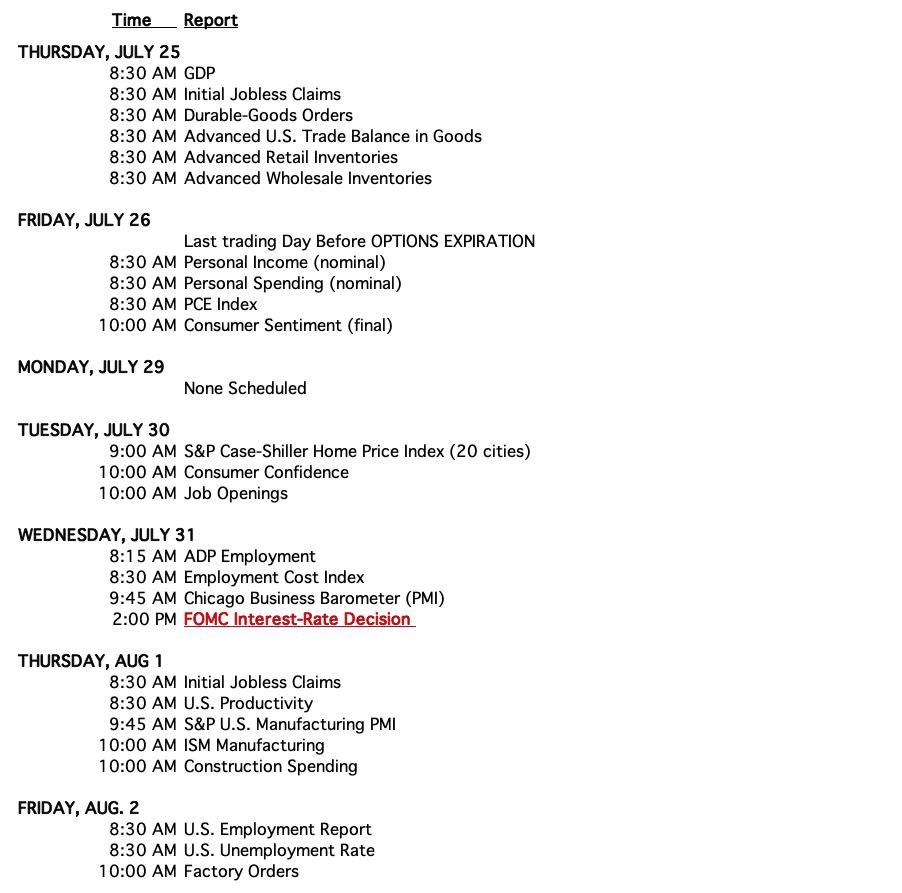 Time Report

THURSDAY, JULY 25
8:30 AM GDP
8:30 AM Initial Jobless Claims
8:30 AM Durable-Goods Orders
8:30 AM Advanced U.S. Trade Balance in Goods
8:30 AM Advanced Retail Inventories
8:30 AM Advanced Wholesale Inventories

FRIDAY, JULY 26
Last trading Day Before OPTIONS EXPIRATION
8:30 AM Personal Income (nominal)
8:30 AM Personal Spending (nominal)
8:30 AM PCE Index
10:00 AM Consumer Sentiment (final)

MONDAY, JULY 29
None Scheduled

TUESDAY, JULY 30
9:00 AM S&P Case-Shiller Home Price Index (20 cities)
10:00 AM Consumer Confidence
10:00 AM Job Openings

WEDNESDAY, JULY 31
8:15 AM ADP Employment
8:30 AM Employment Cost Index
9:45 AM Chicago Business Barometer (PMI)
2:00 PM FOMC Interest-Rate Decision

THURSDAY, AUG 1
8:30 AM Initial Jobless Claims
8:30 AM U.S. Productivity
9:45 AM S&P U.S. Manufacturing PMI
10:00 AM ISM Manufacturing
10:00 AM Construction Spending

FRIDAY, AUG. 2
8:30 AM U.S. Employment Report
8:30 AM U.S. Unemployment Rate
10:00 AM Factory Orders